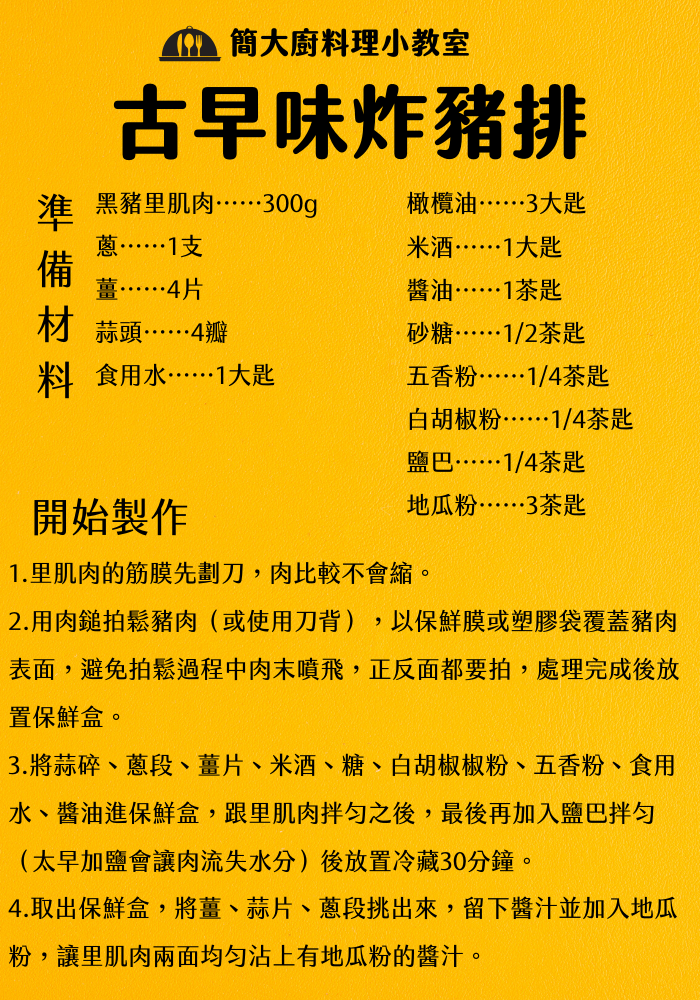 簡大廚料理小教室

古早味炸豬排

準備材料

黑豬里肌肉……300g
蔥……1支
薑……4片
蒜頭……4瓣
食用水……1大匙

橄欖油……3大匙
米酒……1大匙
醬油……1茶匙
砂糖……1/2茶匙
五香粉……1/4茶匙
白胡椒粉……1/4茶匙
鹽巴……1/4茶匙
地瓜粉……3茶匙

開始製作

1.里肌肉的筋膜先劃刀，肉比較不會縮。

2.用肉鎚拍鬆豬肉（或使用刀背），以保鮮膜或塑膠袋覆蓋豬肉表面，避免拍鬆過程中肉末噴飛，正反面都要拍，處理完成後放置保鮮盒。

3.將蒜碎、蔥段、薑片、米酒、糖、白胡椒椒粉、五香粉、食用水、醬油進保鮮盒，跟里肌肉拌勻之後，最後再加入鹽巴拌勻（太早加鹽會讓肉流失水分）後放置冷藏30分鐘。

4.取出保鮮盒，將薑、蒜片、蔥段挑出來，留下醬汁並加入地瓜粉，讓里肌肉兩面均勻沾上有地瓜粉的醬汁。